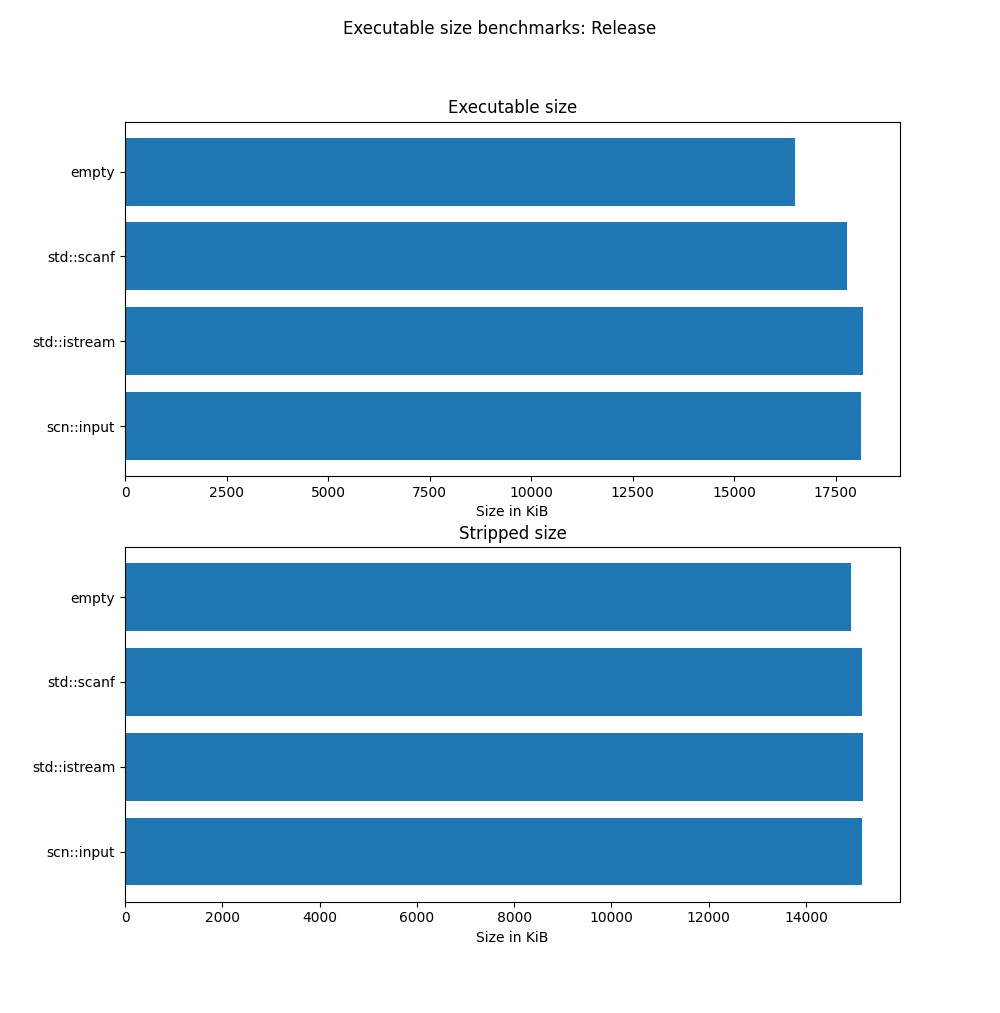 Executable size benchmarks: Release

Executable size

empty
std::scanf
std::istream
scn::input

0
2500
5000
7500
10000
12500
15000
17500

Size in KiB

Stripped size

empty
std::scanf
std::istream
scn::input

0
2000
4000
6000
8000
10000
12000
14000

Size in KiB